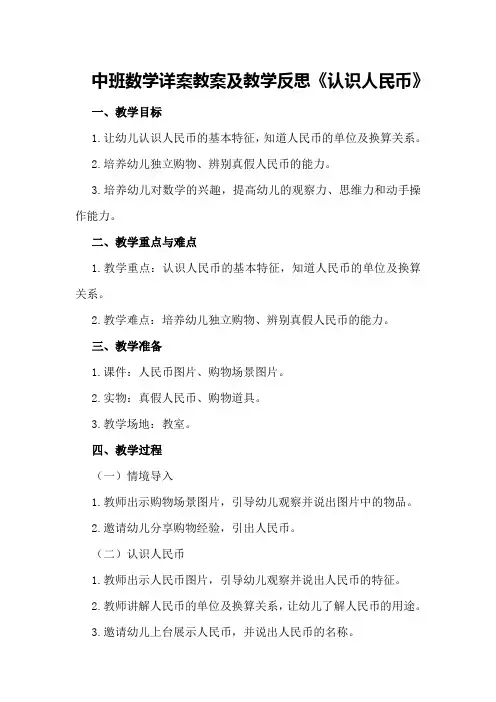 中班数学详案教案及教学反思《认识人民币》

一、教学目标

1. 让幼儿认识人民币的基本特征，知道人民币的单位及换算关系。

2. 培养幼儿独立购物、辨别真假人民币的能力。

3. 培养幼儿对数学的兴趣，提高幼儿的观察力、思维力和动手操作能力。

二、教学重点与难点

1. 教学重点：认识人民币的基本特征，知道人民币的单位及换算关系。

2. 教学难点：培养幼儿独立购物、辨别真假人民币的能力。

三、教学准备

1. 课件：人民币图片、购物场景图片。

2. 实物：真假人民币、购物道具。

3. 教学场地：教室。

四、教学过程

（一）情境导入

1. 教师出示购物场景图片，引导幼儿观察并说出图片中的物品。

2. 邀请幼儿分享购物经验，引出人民币。

（二）认识人民币

1. 教师出示人民币图片，引导幼儿观察并说出人民币的特征。

2. 教师讲解人民币的单位及换算关系，让幼儿了解人民币的用途。

3. 邀请幼儿上台展示人民币，并说出人民币的名称。